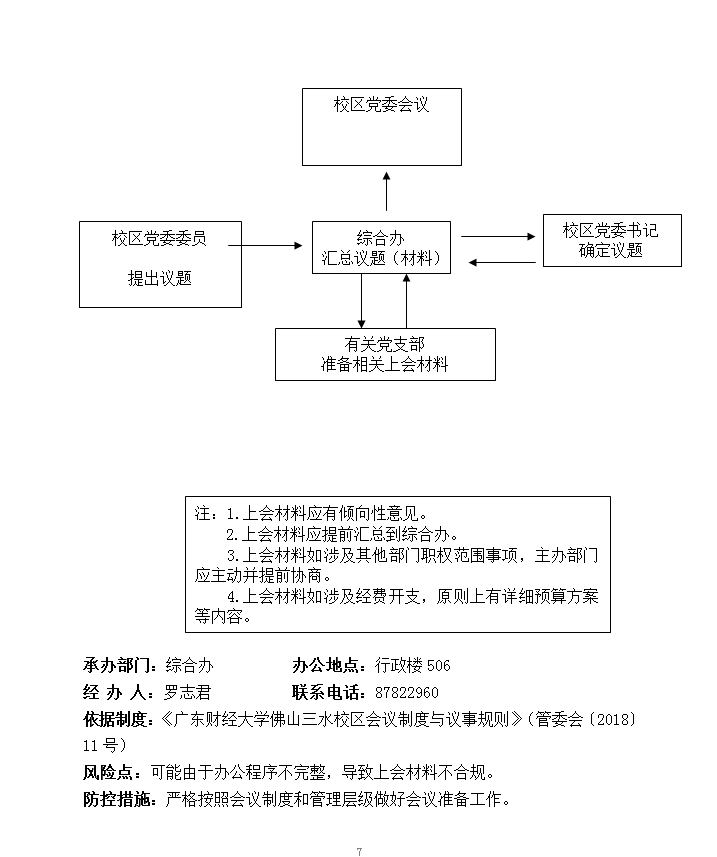 校区党委会议

校区党委委员

提出议题

综合办
汇总议题（材料）

校区党委书记
确定议题

有关党支部
准备相关上会材料

注：1.上会材料应有倾向性意见。
2.上会材料应提前汇总到综合办。
3.上会材料如涉及其他部门职权范围事项，主办部门应主动并提前协商。
4.上会材料如涉及经费开支，原则上有详细预算方案等内容。

承办部门：综合办　　　　　办公地点：行政楼 506

经 办 人：罗志君　　　　　联系电话：87822960

依据制度：《广东财经大学佛山三水校区会议制度与议事规则》（管委会〔2018〕11 号）

风险点：可能由于办公程序不完整，导致上会材料不合规。

防控措施：严格按照会议制度和管理层级做好会议准备工作。

7